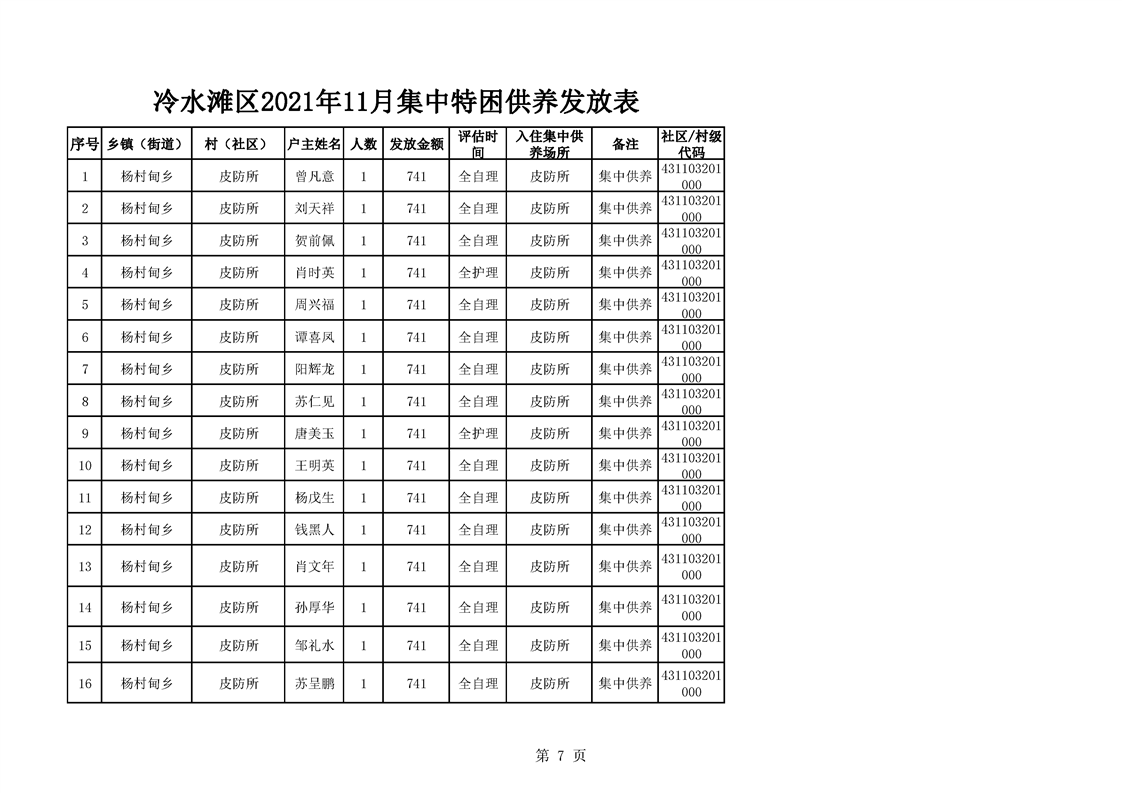 冷水滩区2021年11月集中特困供养发放表

| 序号 | 乡镇（街道） | 村（社区） | 户主姓名 | 人数 | 发放金额 | 评估时间 | 入住集中供养场所 | 备注 | 社区/村级代码 |
|---|---|---|---|---|---|---|---|---|---|
| 1 | 杨村甸乡 | 皮防所 | 曾凡意 | 1 | 741 | 全自理 | 皮防所 | 集中供养 | 431103201000 |
| 2 | 杨村甸乡 | 皮防所 | 刘天祥 | 1 | 741 | 全自理 | 皮防所 | 集中供养 | 431103201000 |
| 3 | 杨村甸乡 | 皮防所 | 贺前佩 | 1 | 741 | 全自理 | 皮防所 | 集中供养 | 431103201000 |
| 4 | 杨村甸乡 | 皮防所 | 肖时英 | 1 | 741 | 全护理 | 皮防所 | 集中供养 | 431103201000 |
| 5 | 杨村甸乡 | 皮防所 | 周兴福 | 1 | 741 | 全自理 | 皮防所 | 集中供养 | 431103201000 |
| 6 | 杨村甸乡 | 皮防所 | 谭喜凤 | 1 | 741 | 全自理 | 皮防所 | 集中供养 | 431103201000 |
| 7 | 杨村甸乡 | 皮防所 | 阳辉龙 | 1 | 741 | 全自理 | 皮防所 | 集中供养 | 431103201000 |
| 8 | 杨村甸乡 | 皮防所 | 苏仁见 | 1 | 741 | 全自理 | 皮防所 | 集中供养 | 431103201000 |
| 9 | 杨村甸乡 | 皮防所 | 唐美玉 | 1 | 741 | 全护理 | 皮防所 | 集中供养 | 431103201000 |
| 10 | 杨村甸乡 | 皮防所 | 王明英 | 1 | 741 | 全自理 | 皮防所 | 集中供养 | 431103201000 |
| 11 | 杨村甸乡 | 皮防所 | 杨戊生 | 1 | 741 | 全自理 | 皮防所 | 集中供养 | 431103201000 |
| 12 | 杨村甸乡 | 皮防所 | 钱黑人 | 1 | 741 | 全自理 | 皮防所 | 集中供养 | 431103201000 |
| 13 | 杨村甸乡 | 皮防所 | 肖文年 | 1 | 741 | 全自理 | 皮防所 | 集中供养 | 431103201000 |
| 14 | 杨村甸乡 | 皮防所 | 孙厚华 | 1 | 741 | 全自理 | 皮防所 | 集中供养 | 431103201000 |
| 15 | 杨村甸乡 | 皮防所 | 邹礼水 | 1 | 741 | 全自理 | 皮防所 | 集中供养 | 431103201000 |
| 16 | 杨村甸乡 | 皮防所 | 苏呈鹏 | 1 | 741 | 全自理 | 皮防所 | 集中供养 | 431103201000 |

第 7 页